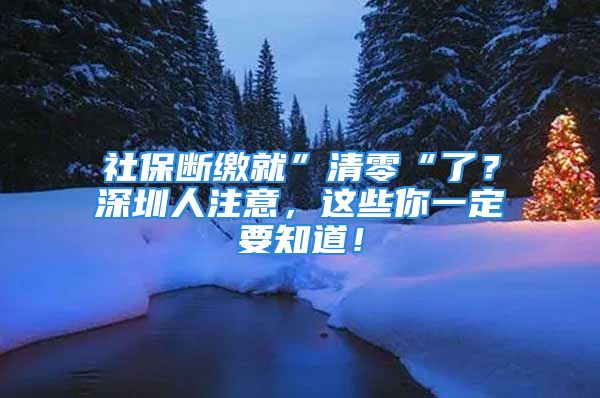 社保断缴就”清零“了？深圳人注意，这些你一定要知道！